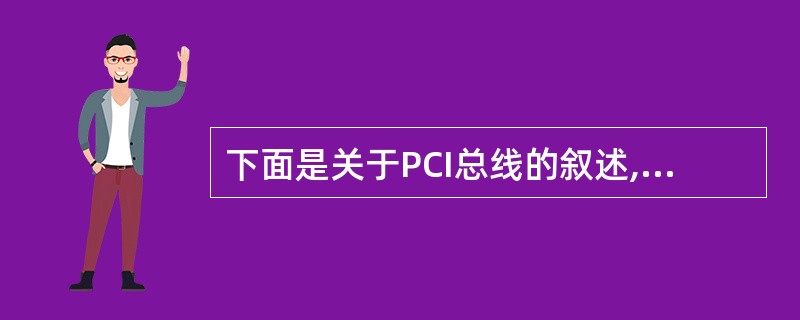 下面是关于PCI总线的叙述,...